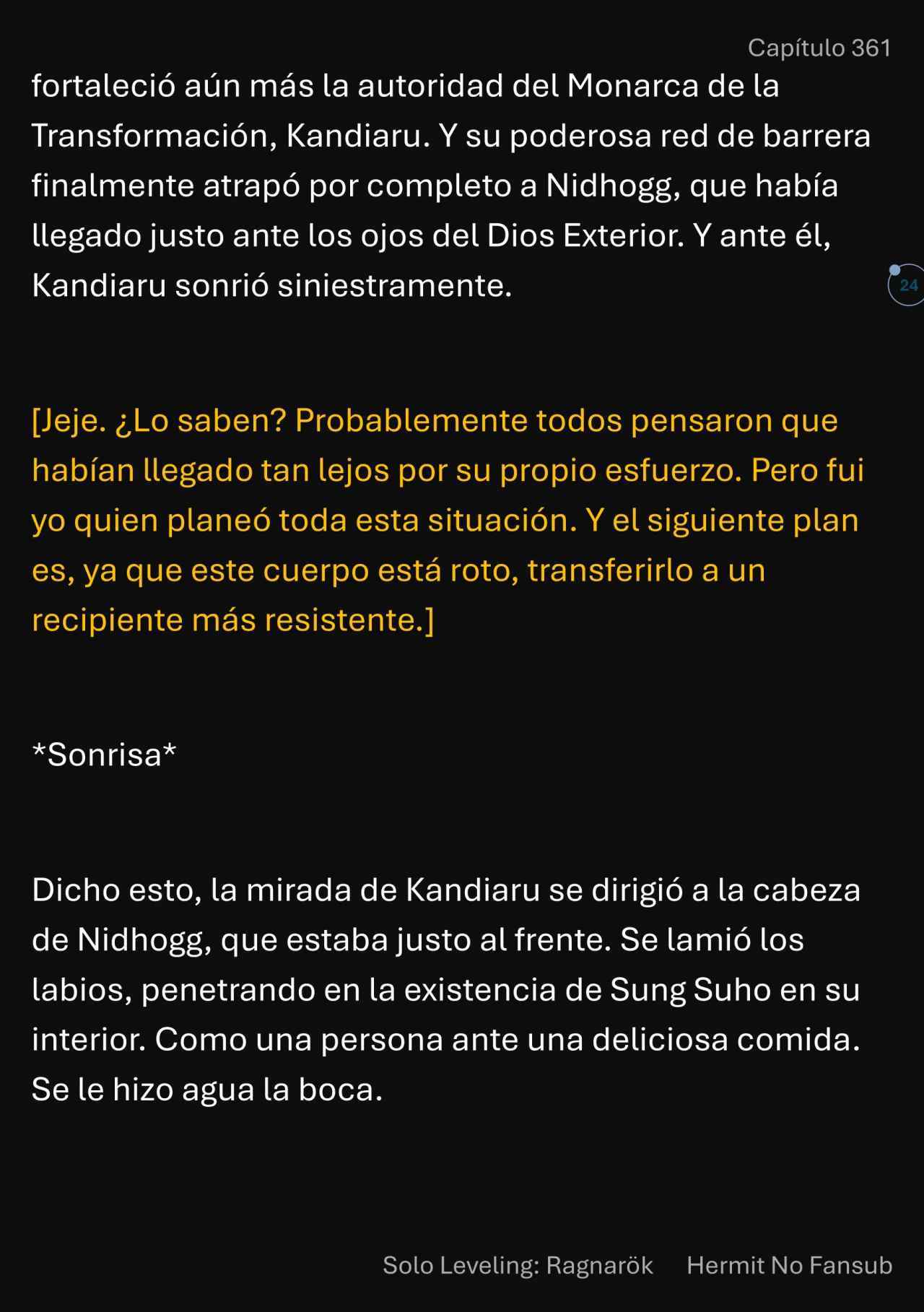 Capítulo 361

fortaleció aún más la autoridad del Monarca de la Transformación, Kandiaru. Y su poderosa red de barrera finalmente atrapó por completo a Nidhogg, que había llegado justo ante los ojos del Dios Exterior. Y ante él, Kandiaru sonrió siniestramente.

24

[Jeje. ¿Lo saben? Probablemente todos pensaron que habían llegado tan lejos por su propio esfuerzo. Pero fui yo quien planeó toda esta situación. Y el siguiente plan es, ya que este cuerpo está roto, transferirlo a un recipiente más resistente.]

*Sonrisa*

Dicho esto, la mirada de Kandiaru se dirigió a la cabeza de Nidhogg, que estaba justo al frente. Se lamió los labios, penetrando en la existencia de Sung Suho en su interior. Como una persona ante una deliciosa comida. Se le hizo agua la boca.

Solo Leveling: Ragnarök Hermit No Fansub